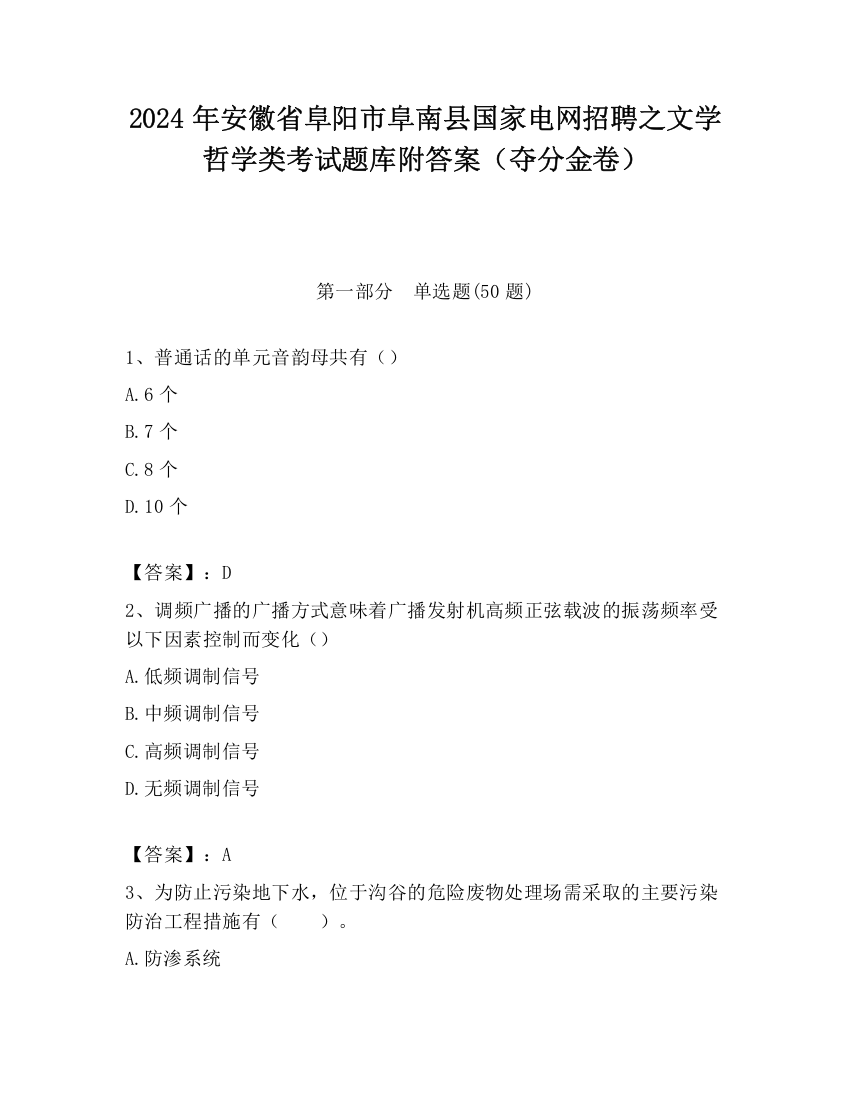 2024 年安徽省阜阳市阜南县国家电网招聘之文学哲学类考试题库附答案（夺分金卷）

第一部分　单选题(50 题)

1、普通话的单元音韵母共有（）

A.6 个

B.7 个

C.8 个

D.10 个

【答案】：D

2、调频广播的广播方式意味着广播发射机高频正弦载波的振荡频率受以下因素控制而变化（）

A.低频调制信号

B.中频调制信号

C.高频调制信号

D.无频调制信号

【答案】：A

3、为防止污染地下水，位于沟谷的危险废物处理场需采取的主要污染防治工程措施有（　　）。

A.防渗系统